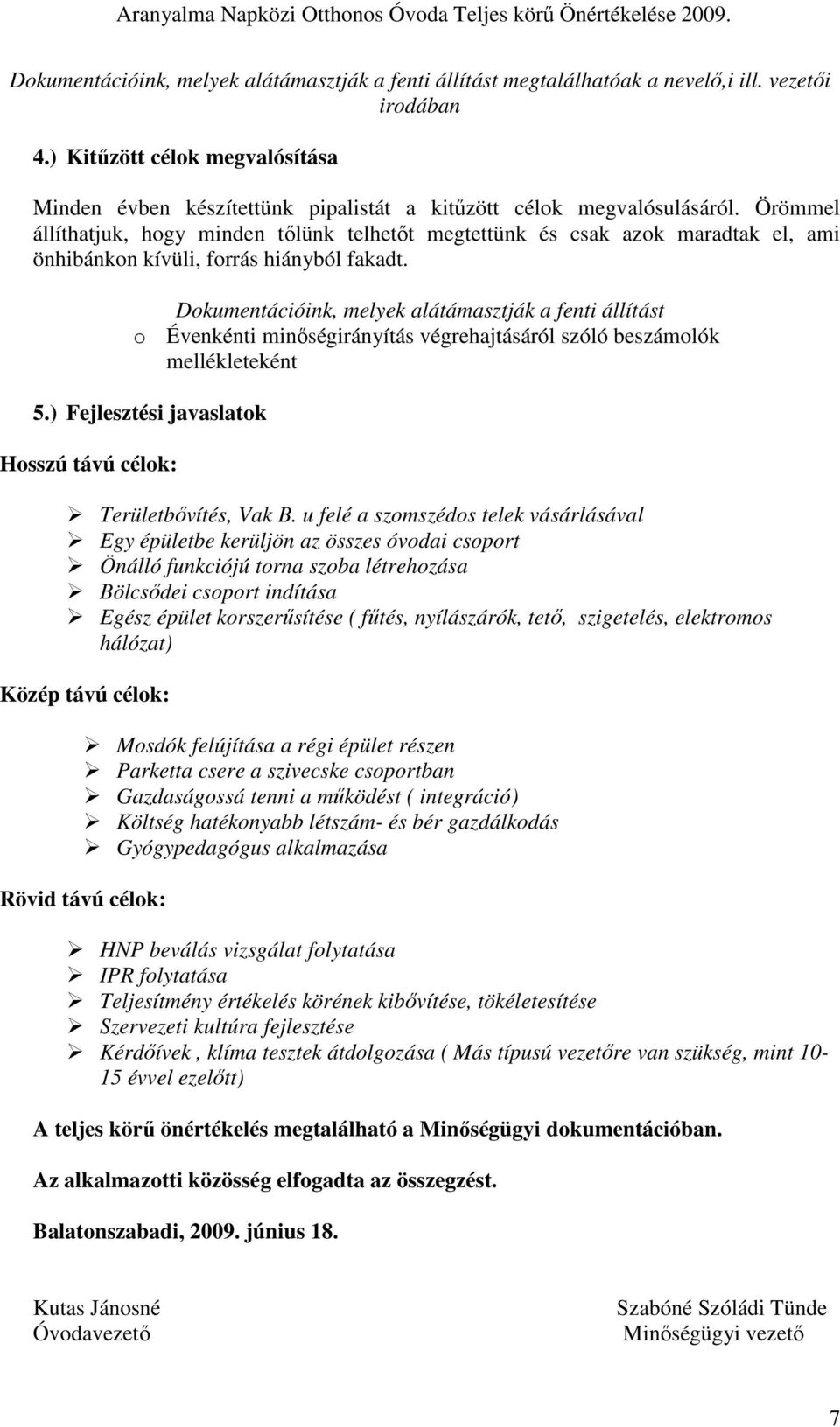 Aranyalma Napközi Otthonos Óvoda Teljes körű Önértékelése 2009.

Dokumentációink, melyek alátámasztják a fenti állítást megtalálhatóak a nevelő,i ill. vezetői irodában

4.) Kitűzött célok megvalósítása

Minden évben készítettünk pipalistát a kitűzött célok megvalósulásáról. Örömmel állíthatjuk, hogy minden tőlünk telhetőt megtettünk és csak azok maradtak el, ami önhibánkon kívüli, forrás hiányból fakadt.

Dokumentációink, melyek alátámasztják a fenti állítást
o Évenkénti minőségirányítás végrehajtásáról szóló beszámolók mellékleteként

5.) Fejlesztési javaslatok

Hosszú távú célok:

➢ Területbővítés, Vak B. u felé a szomszédos telek vásárlásával
➢ Egy épületbe kerüljön az összes óvodai csoport
➢ Önálló funkciójú torna szoba létrehozása
➢ Bölcsődei csoport indítása
➢ Egész épület korszerűsítése ( fűtés, nyílászárók, tető, szigetelés, elektromos hálózat)

Közép távú célok:

➢ Mosdók felújítása a régi épület részen
➢ Parketta csere a szivecske csoportban
➢ Gazdaságossá tenni a működést ( integráció)
➢ Költség hatékonyabb létszám- és bér gazdálkodás
➢ Gyógypedagógus alkalmazása

Rövid távú célok:

➢ HNP beválás vizsgálat folytatása
➢ IPR folytatása
➢ Teljesítmény értékelés körének kibővítése, tökéletesítése
➢ Szervezeti kultúra fejlesztése
➢ Kérdőívek , klíma tesztek átdolgozása ( Más típusú vezetőre van szükség, mint 10-15 évvel ezelőtt)

A teljes körű önértékelés megtalálható a Minőségügyi dokumentációban.

Az alkalmazotti közösség elfogadta az összegzést.

Balatonszabadi, 2009. június 18.

Kutas Jánosné
Óvodavezető

Szabóné Szóládi Tünde
Minőségügyi vezető

7